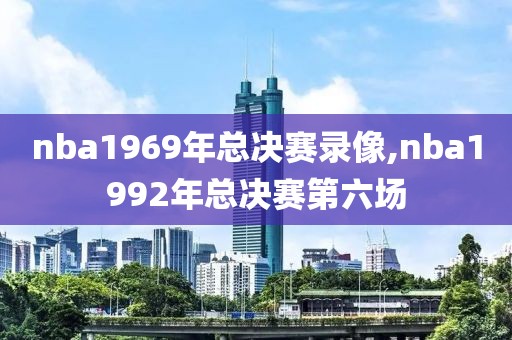 nba1969年总决赛录像,nba1992年总决赛第六场